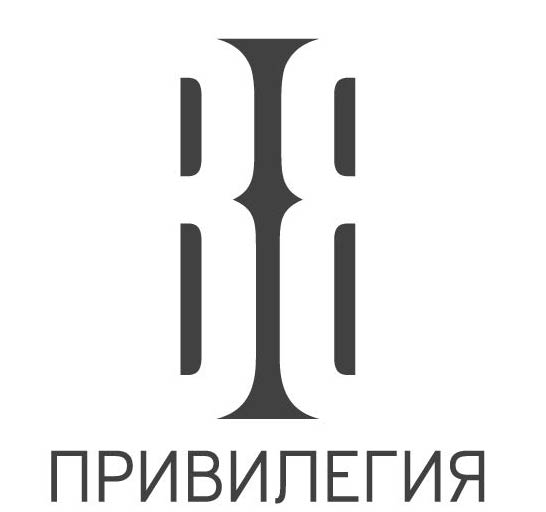 ПРИВИЛЕГИЯ